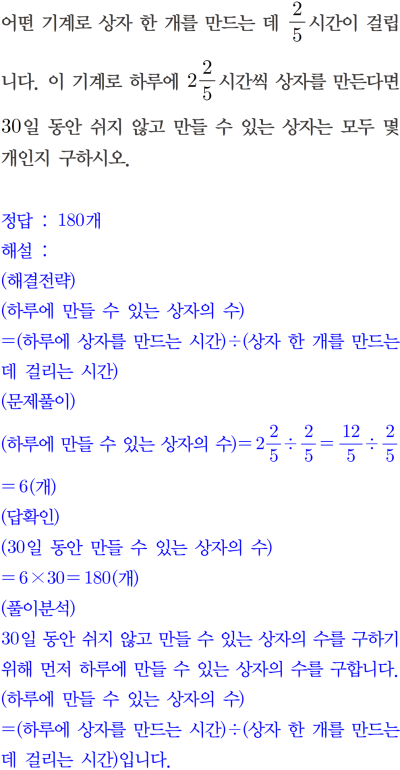 어떤 기계로 상자 한 개를 만드는 데 $\frac{2}{5}$시간이 걸립니다. 이 기계로 하루에 $2\frac{2}{5}$시간씩 상자를 만든다면 30일 동안 쉬지 않고 만들 수 있는 상자는 모두 몇 개인지 구하시오.

정답 : 180개
해설 :
(해결전략)
(하루에 만들 수 있는 상자의 수)
=(하루에 상자를 만드는 시간)÷(상자 한 개를 만드는 데 걸리는 시간)
(문제풀이)
(하루에 만들 수 있는 상자의 수)$=2\frac{2}{5}\div\frac{2}{5}=\frac{12}{5}\div\frac{2}{5}$
$=6$(개)
(답확인)
(30일 동안 만들 수 있는 상자의 수)
$=6\times30=180$(개)
(풀이분석)
30일 동안 쉬지 않고 만들 수 있는 상자의 수를 구하기 위해 먼저 하루에 만들 수 있는 상자의 수를 구합니다.
(하루에 만들 수 있는 상자의 수)
=(하루에 상자를 만드는 시간)÷(상자 한 개를 만드는 데 걸리는 시간)입니다.